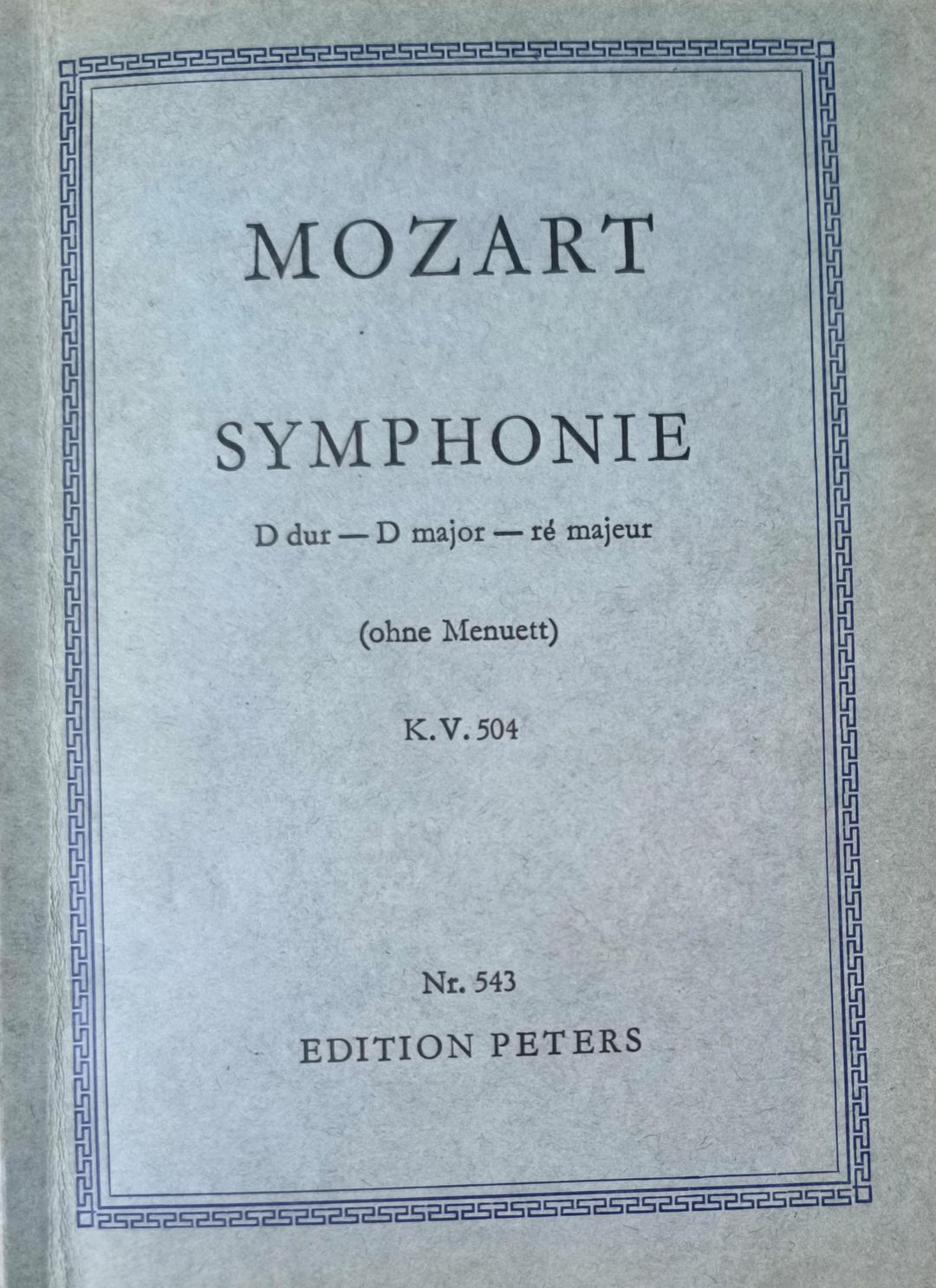 MOZART

SYMPHONIE

D dur — D major — ré majeur

(ohne Menuett)

K.V. 504

Nr. 543

EDITION PETERS